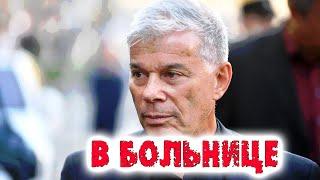 В БОЛЬНИЦЕ